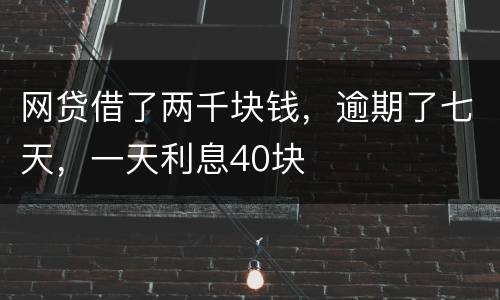 网贷借了两千块钱，逾期了七天，一天利息40块